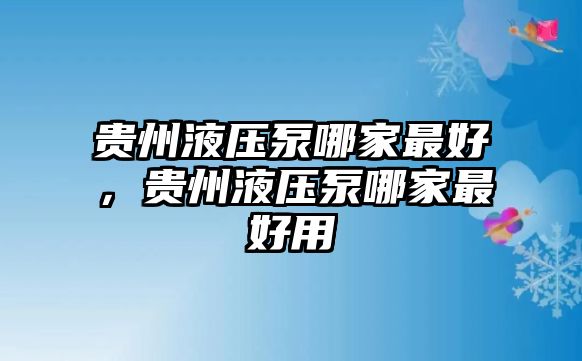 贵州液压泵哪家最好，贵州液压泵哪家最好用